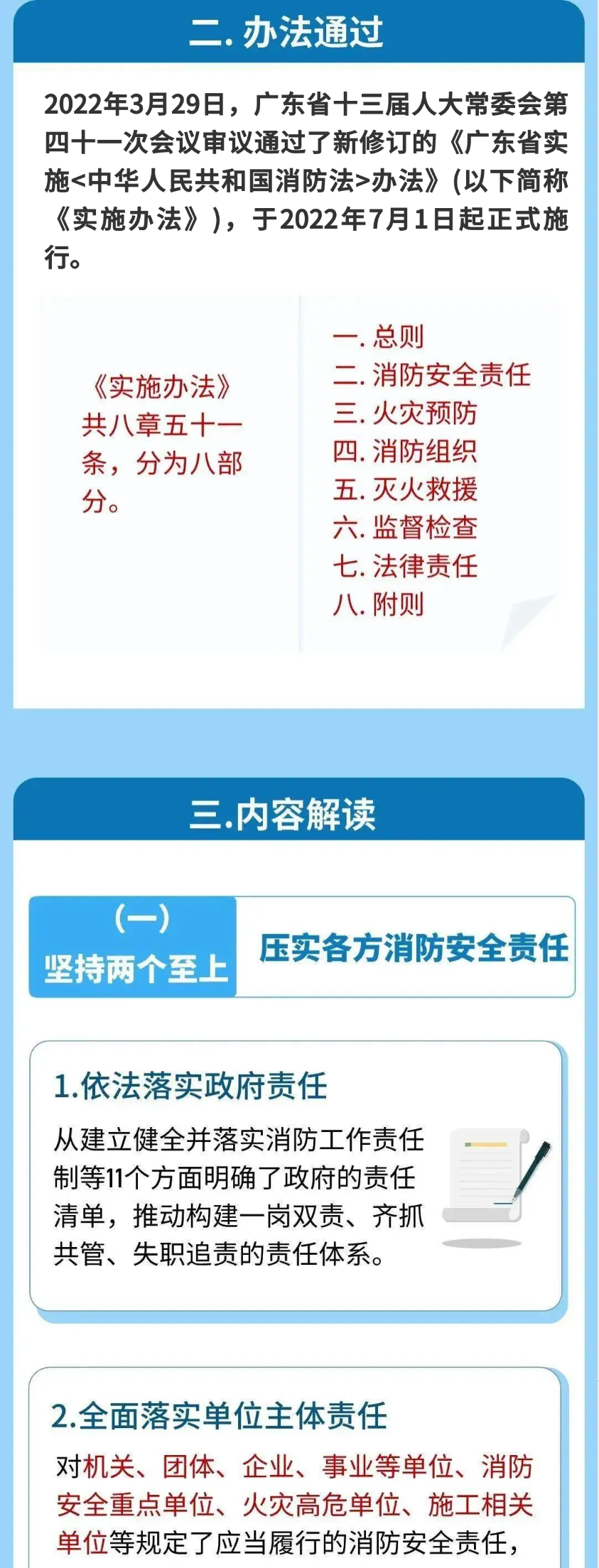 二.办法通过

2022年3月29日，广东省十三届人大常委会第四十一次会议审议通过了新修订的《广东省实施<中华人民共和国消防法>办法》(以下简称《实施办法》)，于2022年7月1日起正式施行。

《实施办法》共八章五十一条，分为八部分。

一.总则
二.消防安全责任
三.火灾预防
四.消防组织
五.灭火救援
六.监督检查
七.法律责任
八.附则

三.内容解读

(一)
坚持两个至上

压实各方消防安全责任

1.依法落实政府责任

从建立健全并落实消防工作责任制等11个方面明确了政府的责任清单，推动构建一岗双责、齐抓共管、失职追责的责任体系。

2.全面落实单位主体责任

对机关、团体、企业、事业等单位、消防安全重点单位、火灾高危单位、施工相关单位等规定了应当履行的消防安全责任，